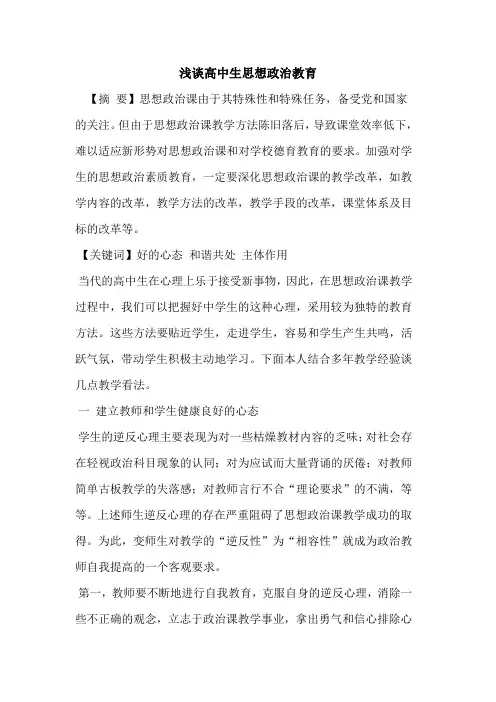 浅谈高中生思想政治教育

【摘 要】思想政治课由于其特殊性和特殊任务，备受党和国家的关注。但由于思想政治课教学方法陈旧落后，导致课堂效率低下，难以适应新形势对思想政治课和对学校德育教育的要求。加强对学生的思想政治素质教育，一定要深化思想政治课的教学改革，如教学内容的改革，教学方法的改革，教学手段的改革，课堂体系及目标的改革等。

【关键词】好的心态 和谐共处 主体作用

当代的高中生在心理上乐于接受新事物，因此，在思想政治课教学过程中，我们可以把握好中学生的这种心理，采用较为独特的教育方法。这些方法要贴近学生，走进学生，容易和学生产生共鸣，活跃气氛，带动学生积极主动地学习。下面本人结合多年教学经验谈几点教学看法。

一 建立教师和学生健康良好的心态

学生的逆反心理主要表现为对一些枯燥教材内容的乏味；对社会存在轻视政治科目现象的认同；对为应试而大量背诵的厌倦；对教师简单古板教学的失落感；对教师言行不合“理论要求”的不满，等等。上述师生逆反心理的存在严重阻碍了思想政治课教学成功的取得。为此，变师生对教学的“逆反性”为“相容性”就成为政治教师自我提高的一个客观要求。

第一，教师要不断地进行自我教育，克服自身的逆反心理，消除一些不正确的观念，立志于政治课教学事业，拿出勇气和信心排除心